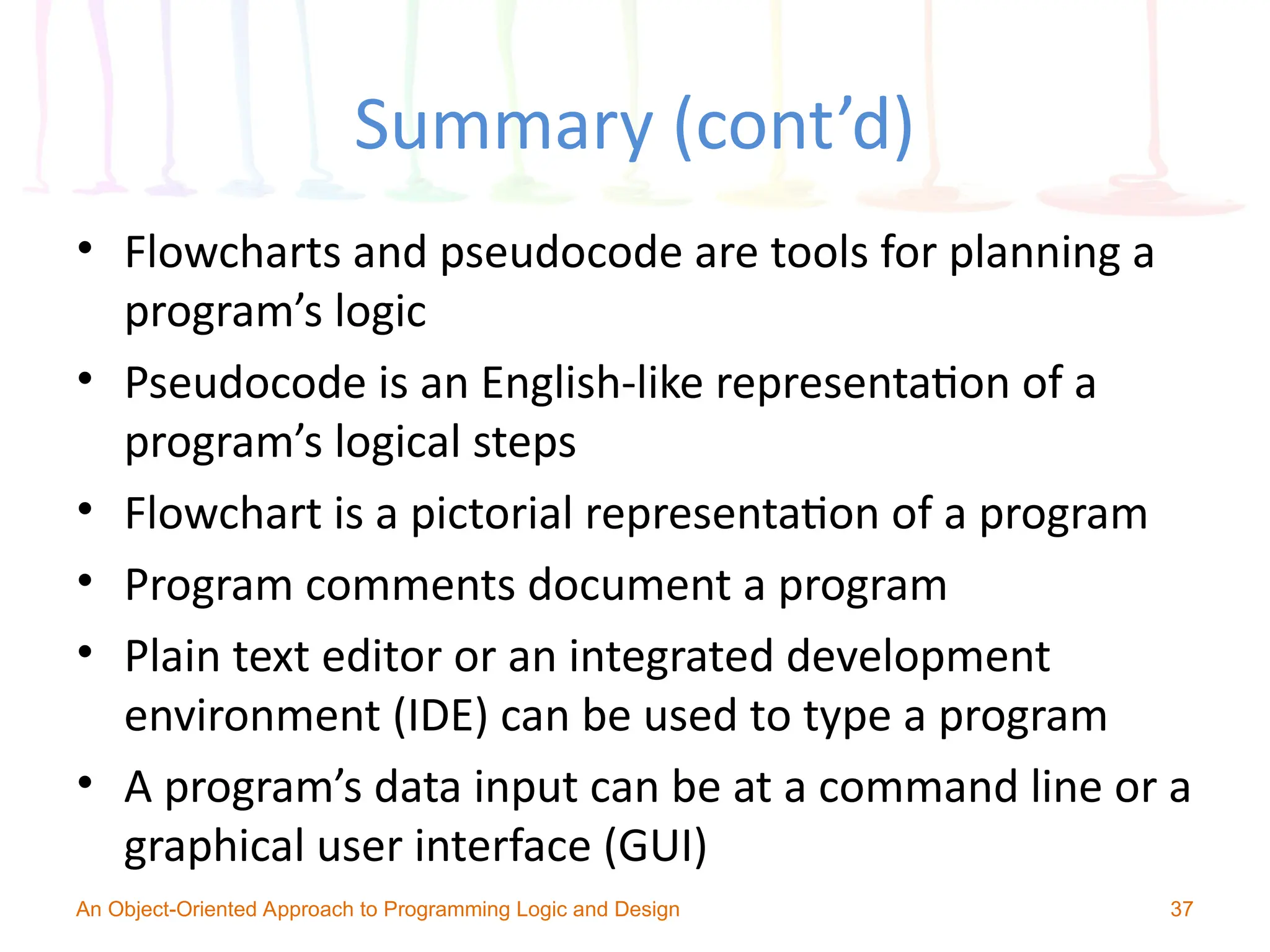 Summary (cont’d)

• Flowcharts and pseudocode are tools for planning a program’s logic
• Pseudocode is an English-like representation of a program’s logical steps
• Flowchart is a pictorial representation of a program
• Program comments document a program
• Plain text editor or an integrated development environment (IDE) can be used to type a program
• A program’s data input can be at a command line or a graphical user interface (GUI)

An Object-Oriented Approach to Programming Logic and Design 37